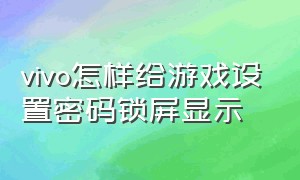 vivo怎样给游戏设置密码锁屏显示